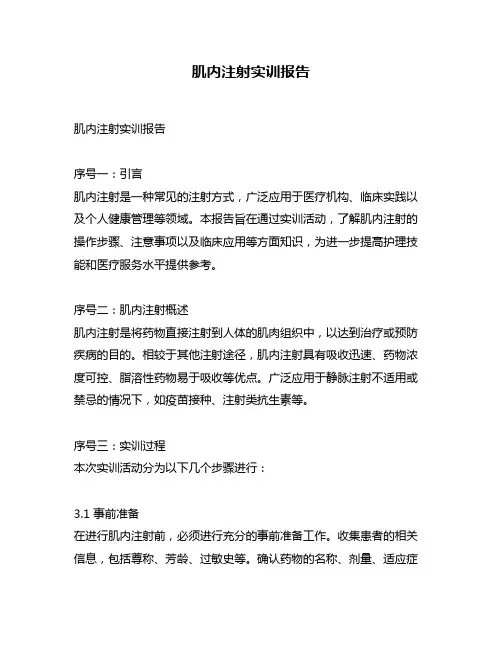 肌内注射实训报告

肌内注射实训报告

序号一：引言
肌内注射是一种常见的注射方式，广泛应用于医疗机构、临床实践以及个人健康管理等领域。本报告旨在通过实训活动，了解肌内注射的操作步骤、注意事项以及临床应用等方面知识，为进一步提高护理技能和医疗服务水平提供参考。

序号二：肌内注射概述
肌内注射是将药物直接注射到人体的肌肉组织中，以达到治疗或预防疾病的目的。相较于其他注射途径，肌内注射具有吸收迅速、药物浓度可控、脂溶性药物易于吸收等优点。广泛应用于静脉注射不适用或禁忌的情况下，如疫苗接种、注射类抗生素等。

序号三：实训过程
本次实训活动分为以下几个步骤进行：

3.1 事前准备
在进行肌内注射前，必须进行充分的事前准备工作。收集患者的相关信息，包括尊称、芳龄、过敏史等。确认药物的名称、剂量、适应症